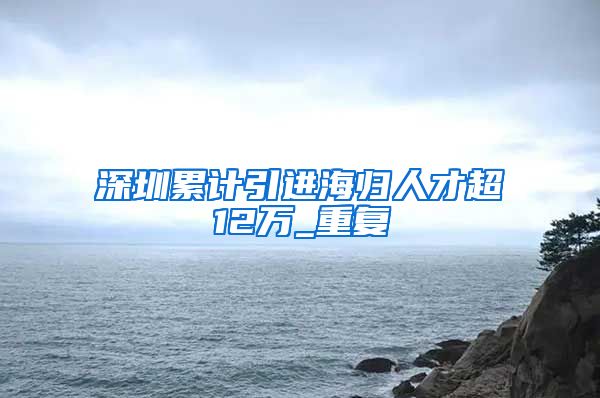 深圳累计引进海归人才超12万_重复